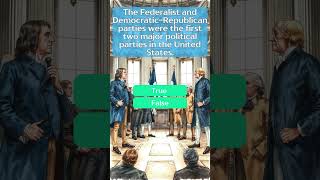 The Federalist and Democratic-Republican parties were the first two major political parties in the United States.

True

False